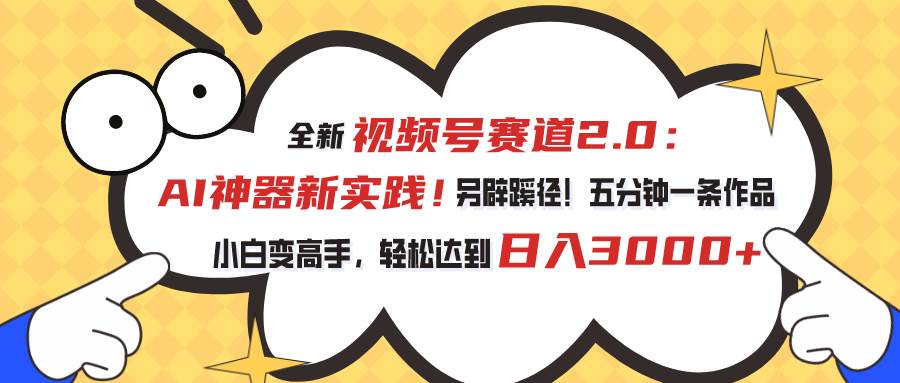 全新 视频号赛道2.0：

AI神器新实践！另辟蹊径！五分钟一条作品

小白变高手，轻松达到 日入3000+